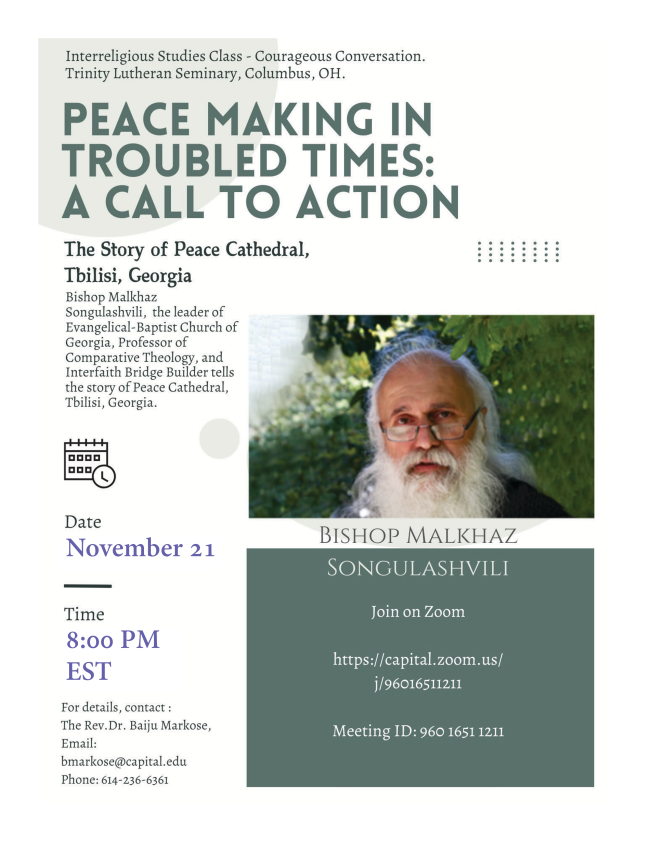 Interreligious Studies Class - Courageous Conversation.
Trinity Lutheran Seminary, Columbus, OH.

PEACE MAKING IN TROUBLED TIMES: A CALL TO ACTION

The Story of Peace Cathedral, Tbilisi, Georgia

Bishop Malkhaz Songulashvili, the leader of Evangelical-Baptist Church of Georgia, Professor of Comparative Theology, and Interfaith Bridge Builder tells the story of Peace Cathedral, Tbilisi, Georgia.

Date
November 21

Time
8:00 PM
EST

For details, contact :
The Rev.Dr. Baiju Markose,
Email:
bmarkose@capital.edu
Phone: 614-236-6361

BISHOP MALKHAZ
SONGULASHVILI

Join on Zoom

https://capital.zoom.us/j/96016511211

Meeting ID: 960 1651 1211